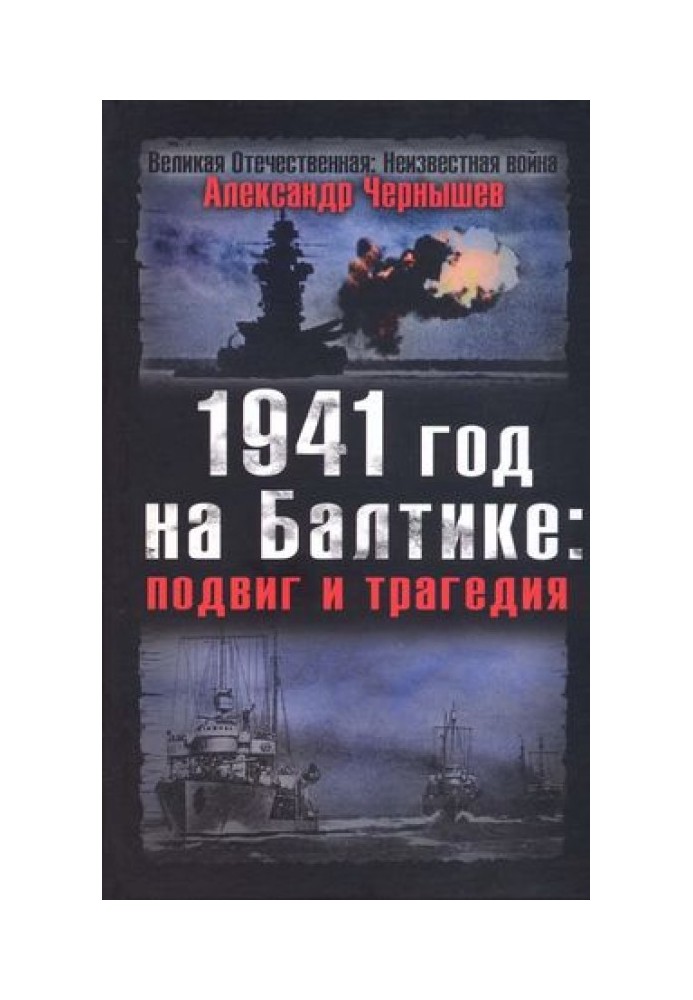 Великая Отечественная: Неизвестная война
Александр Чернышев

1941 год на Балтике: подвиг и трагедия